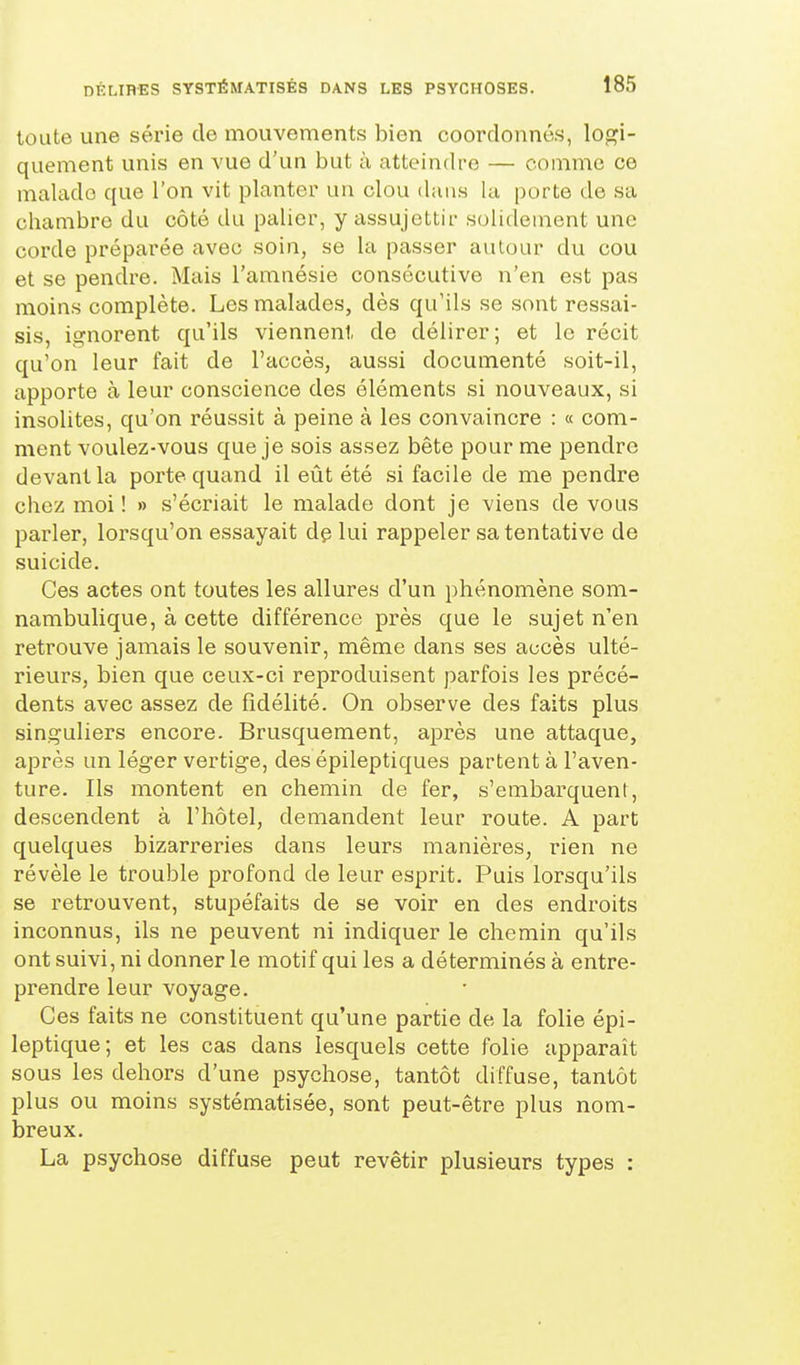 DÉLIRES SYSTÉMATISÉS DANS LES PSYCHOSES. 185

toute une série de mouvements bien coordonnés, logiquement unis en vue d'un but à atteindre — comme ce malade que l'on vit planter un clou dans la porte de sa chambre du côté du palier, y assujettir solidement une corde préparée avec soin, se la passer autour du cou et se pendre. Mais l'amnésie consécutive n'en est pas moins complète. Les malades, dès qu'ils se sont ressaisis, ignorent qu'ils viennent de délirer; et le récit qu'on leur fait de l'accès, aussi documenté soit-il, apporte à leur conscience des éléments si nouveaux, si insolites, qu'on réussit à peine à les convaincre : « comment voulez-vous que je sois assez bête pour me pendre devant la porte quand il eût été si facile de me pendre chez moi ! » s'écriait le malade dont je viens de vous parler, lorsqu'on essayait de lui rappeler sa tentative de suicide.

Ces actes ont toutes les allures d'un phénomène somnambulique, à cette différence près que le sujet n'en retrouve jamais le souvenir, même dans ses accès ultérieurs, bien que ceux-ci reproduisent parfois les précédents avec assez de fidélité. On observe des faits plus singuliers encore. Brusquement, après une attaque, après un léger vertige, des épileptiques partent à l'aventure. Ils montent en chemin de fer, s'embarquent, descendent à l'hôtel, demandent leur route. A part quelques bizarreries dans leurs manières, rien ne révèle le trouble profond de leur esprit. Puis lorsqu'ils se retrouvent, stupéfaits de se voir en des endroits inconnus, ils ne peuvent ni indiquer le chemin qu'ils ont suivi, ni donner le motif qui les a déterminés à entreprendre leur voyage.

Ces faits ne constituent qu'une partie de la folie épileptique; et les cas dans lesquels cette folie apparaît sous les dehors d'une psychose, tantôt diffuse, tantôt plus ou moins systématisée, sont peut-être plus nombreux.

La psychose diffuse peut revêtir plusieurs types :